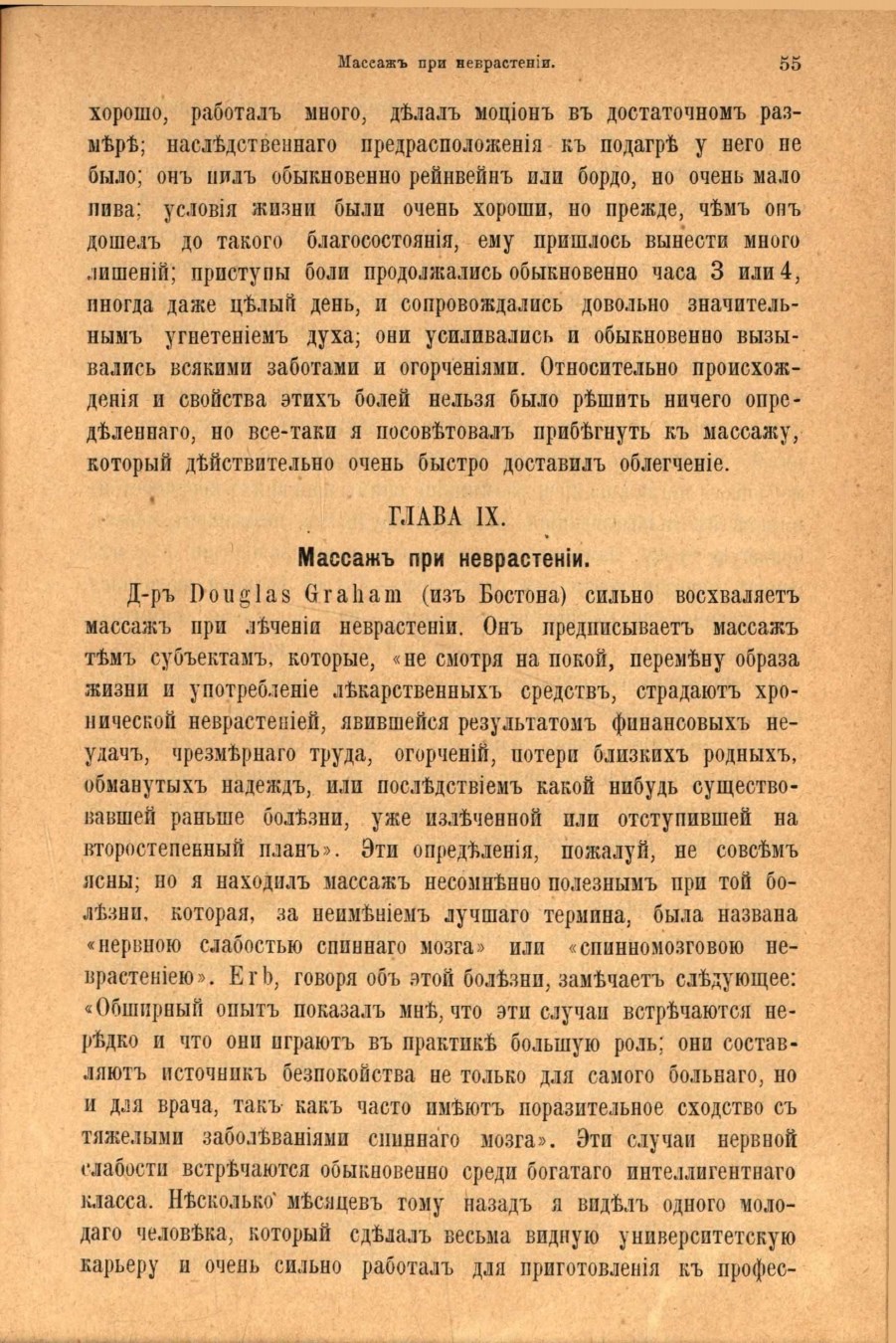 Массажъ при неврастеніи. 55

хорошо, работалъ много, дѣлалъ моціонъ въ достаточномъ размѣрѣ; наслѣдственнаго предрасположенія къ подагрѣ у него не было; онъ пилъ обыкновенно рейнвейнъ или бордо, но очень мало пива; условія жизни были очень хороши, но прежде, чѣмъ онъ дошелъ до такого благосостоянія, ему пришлось вынести много лишеній; приступы боли продолжались обыкновенно часа 3 или 4, иногда даже цѣлый день, и сопровождались довольно значительнымъ угнетеніемъ духа; они усиливались и обыкновенно вызывались всякими заботами и огорченіями. Относительно происхожденія и свойства этихъ болей нельзя было рѣшить ничего опредѣленнаго, но все-таки я посовѣтовалъ прибѣгнуть къ массажу, который дѣйствительно очень быстро доставилъ облегченіе.

ГЛАВА IX.

Массажъ при неврастеніи.

Д-ръ Douglas Graham (изъ Бостона) сильно восхваляетъ массажъ при лѣченіи неврастеніи. Онъ предписываетъ массажъ тѣмъ субъектамъ, которые, «не смотря на покой, перемѣну образа жизни и употребленіе лѣкарственныхъ средствъ, страдаютъ хронической неврастеніей, явившейся результатомъ финансовыхъ неудачъ, чрезмѣрнаго труда, огорченій, потери близкихъ родныхъ, обманутыхъ надеждъ, или послѣдствіемъ какой нибудь существовавшей раньше болѣзни, уже излѣченной или отступившей на второстепенный планъ». Эти опредѣленія, пожалуй, не совсѣмъ ясны; но я находилъ массажъ несомнѣнно полезнымъ при той болѣзни, которая, за неимѣніемъ лучшаго термина, была названа «нервною слабостью спиннаго мозга» или «спинномозговою неврастеніею». Erb, говоря объ этой болѣзни, замѣчаетъ слѣдующее: «Обширный опытъ показалъ мнѣ, что эти случаи встрѣчаются нерѣдко и что они играютъ въ практикѣ большую роль; они составляютъ источникъ безпокойства не только для самого больнаго, но и для врача, такъ какъ часто имѣютъ поразительное сходство съ тяжелыми заболѣваніями спиннаго мозга». Эти случаи нервной слабости встрѣчаются обыкновенно среди богатаго интеллигентнаго класса. Нѣсколько мѣсяцевъ тому назадъ я видѣлъ одного молодаго человѣка, который сдѣлалъ весьма видную университетскую карьеру и очень сильно работалъ для приготовленія къ профес-